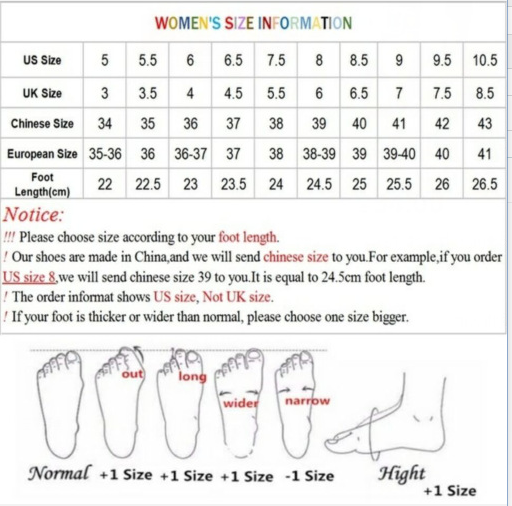 WOMEN'S SIZE INFORMATION

| US Size | 5 | 5.5 | 6 | 6.5 | 7.5 | 8 | 8.5 | 9 | 9.5 | 10.5 |
|---|---|---|---|---|---|---|---|---|---|---|
| UK Size | 3 | 3.5 | 4 | 4.5 | 5.5 | 6 | 6.5 | 7 | 7.5 | 8.5 |
| Chinese Size | 34 | 35 | 36 | 37 | 38 | 39 | 40 | 41 | 42 | 43 |
| European Size | 35-36 | 36 | 36-37 | 37 | 38 | 38-39 | 39 | 39-40 | 40 | 41 |
| Foot Length(cm) | 22 | 22.5 | 23 | 23.5 | 24 | 24.5 | 25 | 25.5 | 26 | 26.5 |

Notice:
!!! Please choose size according to your foot length.
! Our shoes are made in China,and we will send chinese size to you.For example,if you order US size 8,we will send chinese size 39 to you.It is equal to 24.5cm foot length.
! The order informat shows US size, Not UK size.
! If your foot is thicker or wider than normal, please choose one size bigger.

out long wider narrow

Normal +1 Size +1 Size +1 Size -1 Size Hight +1 Size